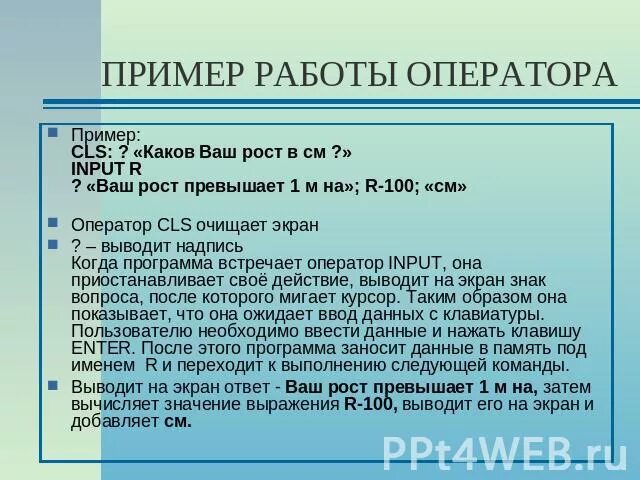 ПРИМЕР РАБОТЫ ОПЕРАТОРА

Пример:
CLS: ? «Каков Ваш рост в см ?»
INPUT R
? «Ваш рост превышает 1 м на»; R-100; «см»

Оператор CLS очищает экран

? – выводит надпись
Когда программа встречает оператор INPUT, она приостанавливает своё действие, выводит на экран знак вопроса, после которого мигает курсор. Таким образом она показывает, что она ожидает ввод данных с клавиатуры. Пользователю необходимо ввести данные и нажать клавишу ENTER. После этого программа заносит данные в память под именем R и переходит к выполнению следующей команды.

Выводит на экран ответ - Ваш рост превышает 1 м на, затем вычисляет значение выражения R-100, выводит его на экран и добавляет см.

PPt4WEB.ru